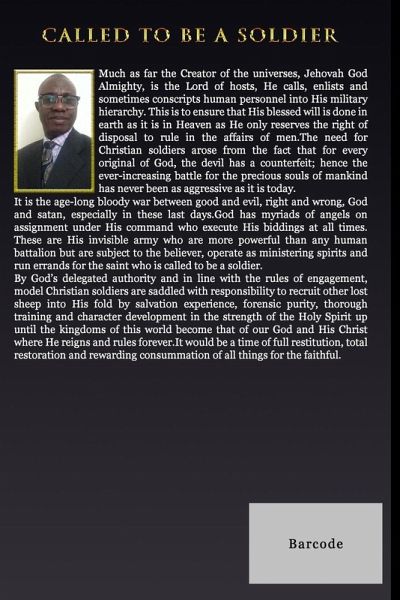 CALLED TO BE A SOLDIER

Much as far the Creator of the universes, Jehovah God Almighty, is the Lord of hosts, He calls, enlists and sometimes conscripts human personnel into His military hierarchy. This is to ensure that His blessed will is done in earth as it is in Heaven as He only reserves the right of disposal to rule in the affairs of men.The need for Christian soldiers arose from the fact that for every original of God, the devil has a counterfeit; hence the ever-increasing battle for the precious souls of mankind has never been as aggressive as it is today.

It is the age-long bloody war between good and evil, right and wrong, God and satan, especially in these last days.God has myriads of angels on assignment under His command who execute His biddings at all times. These are His invisible army who are more powerful than any human battalion but are subject to the believer, operate as ministering spirits and run errands for the saint who is called to be a soldier.

By God's delegated authority and in line with the rules of engagement, model Christian soldiers are saddled with responsibility to recruit other lost sheep into His fold by salvation experience, forensic purity, thorough training and character development in the strength of the Holy Spirit up until the kingdoms of this world become that of our God and His Christ where He reigns and rules forever.It would be a time of full restitution, total restoration and rewarding consummation of all things for the faithful.

Barcode